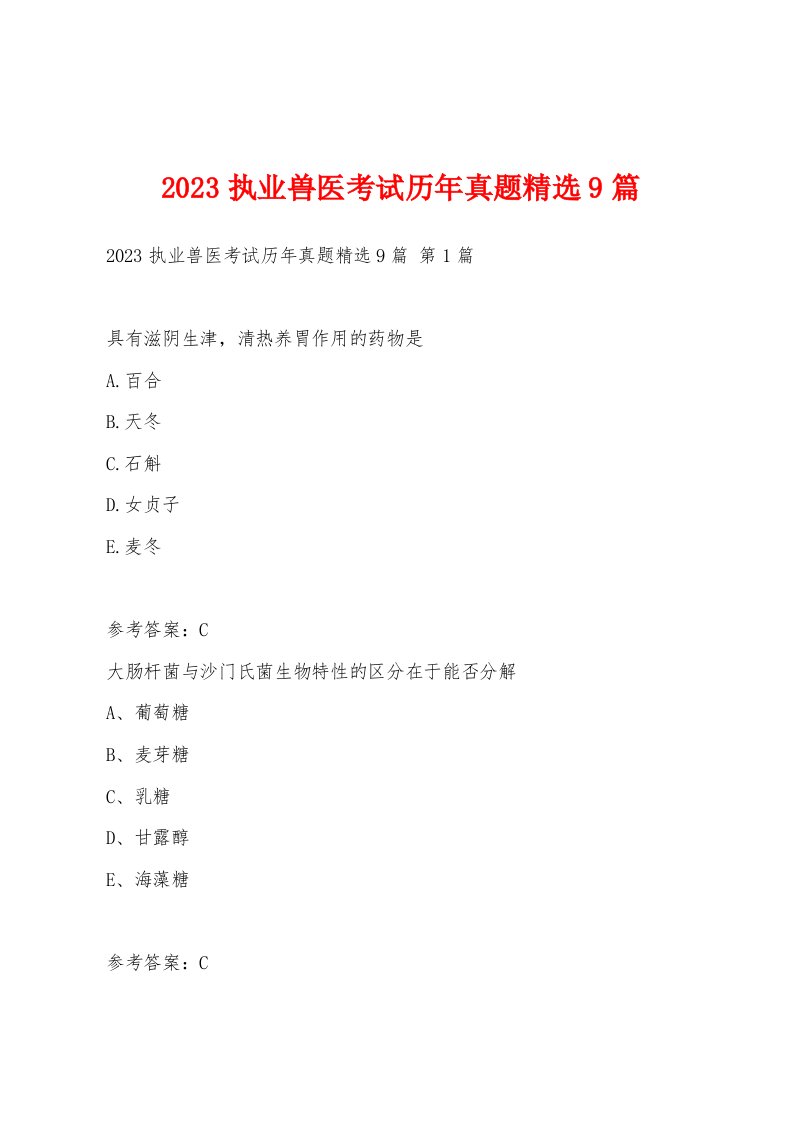 2023 执业兽医考试历年真题精选 9 篇

2023 执业兽医考试历年真题精选 9 篇 第 1 篇

具有滋阴生津，清热养胃作用的药物是

A.百合

B.天冬

C.石斛

D.女贞子

E.麦冬

参考答案：C

大肠杆菌与沙门氏菌生物特性的区分在于能否分解

A、葡萄糖

B、麦芽糖

C、乳糖

D、甘露醇

E、海藻糖

参考答案：C